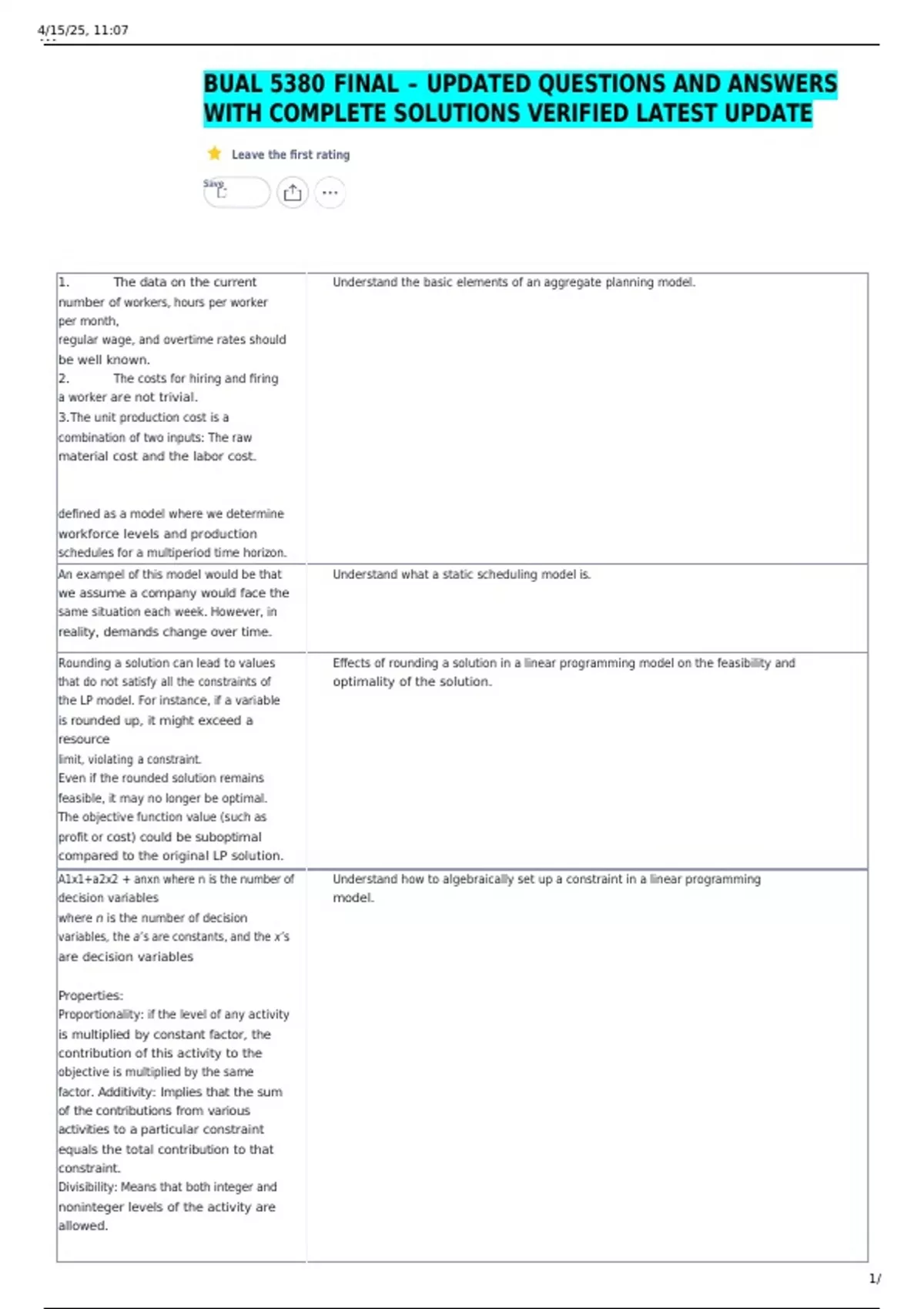 4/15/25, 11:07

BUAL 5380 FINAL – UPDATED QUESTIONS AND ANSWERS WITH COMPLETE SOLUTIONS VERIFIED LATEST UPDATE

Leave the first rating

Save

| 1. The data on the current number of workers, hours per worker per month, regular wage, and overtime rates should be well known. 2. The costs for hiring and firing a worker are not trivial. 3.The unit production cost is a combination of two inputs: The raw material cost and the labor cost. defined as a model where we determine workforce levels and production schedules for a multiperiod time horizon. | Understand the basic elements of an aggregate planning model. |
|---|---|
| An exampel of this model would be that we assume a company would face the same situation each week. However, in reality, demands change over time. | Understand what a static scheduling model is. |
| Rounding a solution can lead to values that do not satisfy all the constraints of the LP model. For instance, if a variable is rounded up, it might exceed a resource limit, violating a constraint. Even if the rounded solution remains feasible, it may no longer be optimal. The objective function value (such as profit or cost) could be suboptimal compared to the original LP solution. | Effects of rounding a solution in a linear programming model on the feasibility and optimality of the solution. |
| A1x1+a2x2 + anxn where n is the number of decision variables where n is the number of decision variables, the a's are constants, and the x's are decision variables Properties: Proportionality: if the level of any activity is multiplied by constant factor, the contribution of this activity to the objective is multiplied by the same factor. Additivity: Implies that the sum of the contributions from various activities to a particular constraint equals the total contribution to that constraint. Divisibility: Means that both integer and noninteger levels of the activity are allowed. | Understand how to algebraically set up a constraint in a linear programming model. |

1/